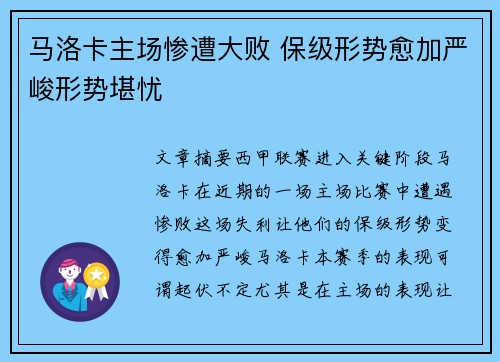 马洛卡主场惨遭大败 保级形势愈加严峻形势堪忧

文章摘要西甲联赛进入关键阶段马洛卡在近期的一场主场比赛中遭遇惨败这场失利让他们的保级形势变得愈加严峻马洛卡本赛季的表现可谓起伏不定尤其是在主场的表现让